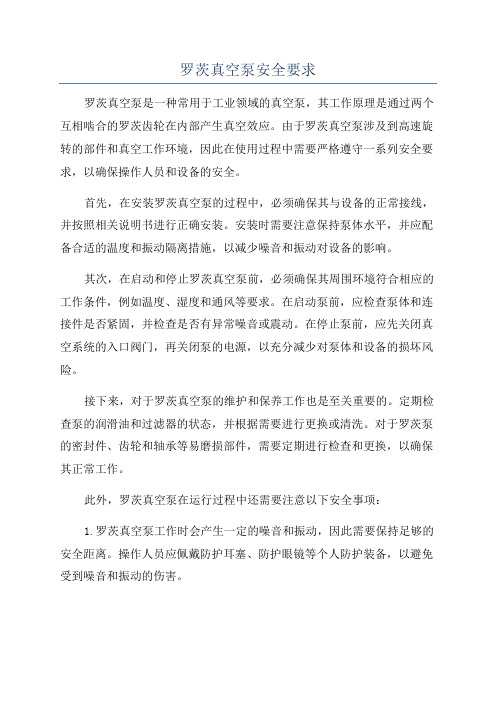 罗茨真空泵安全要求

罗茨真空泵是一种常用于工业领域的真空泵，其工作原理是通过两个互相啮合的罗茨齿轮在内部产生真空效应。由于罗茨真空泵涉及到高速旋转的部件和真空工作环境，因此在使用过程中需要严格遵守一系列安全要求，以确保操作人员和设备的安全。

首先，在安装罗茨真空泵的过程中，必须确保其与设备的正常接线，并按照相关说明书进行正确安装。安装时需要注意保持泵体水平，并应配备合适的温度和振动隔离措施，以减少噪音和振动对设备的影响。

其次，在启动和停止罗茨真空泵前，必须确保其周围环境符合相应的工作条件，例如温度、湿度和通风等要求。在启动泵前，应检查泵体和连接件是否紧固，并检查是否有异常噪音或震动。在停止泵前，应先关闭真空系统的入口阀门，再关闭泵的电源，以充分减少对泵体和设备的损坏风险。

接下来，对于罗茨真空泵的维护和保养工作也是至关重要的。定期检查泵的润滑油和过滤器的状态，并根据需要进行更换或清洗。对于罗茨泵的密封件、齿轮和轴承等易磨损部件，需要定期进行检查和更换，以确保其正常工作。

此外，罗茨真空泵在运行过程中还需要注意以下安全事项：

1.罗茨真空泵工作时会产生一定的噪音和振动，因此需要保持足够的安全距离。操作人员应佩戴防护耳塞、防护眼镜等个人防护装备，以避免受到噪音和振动的伤害。